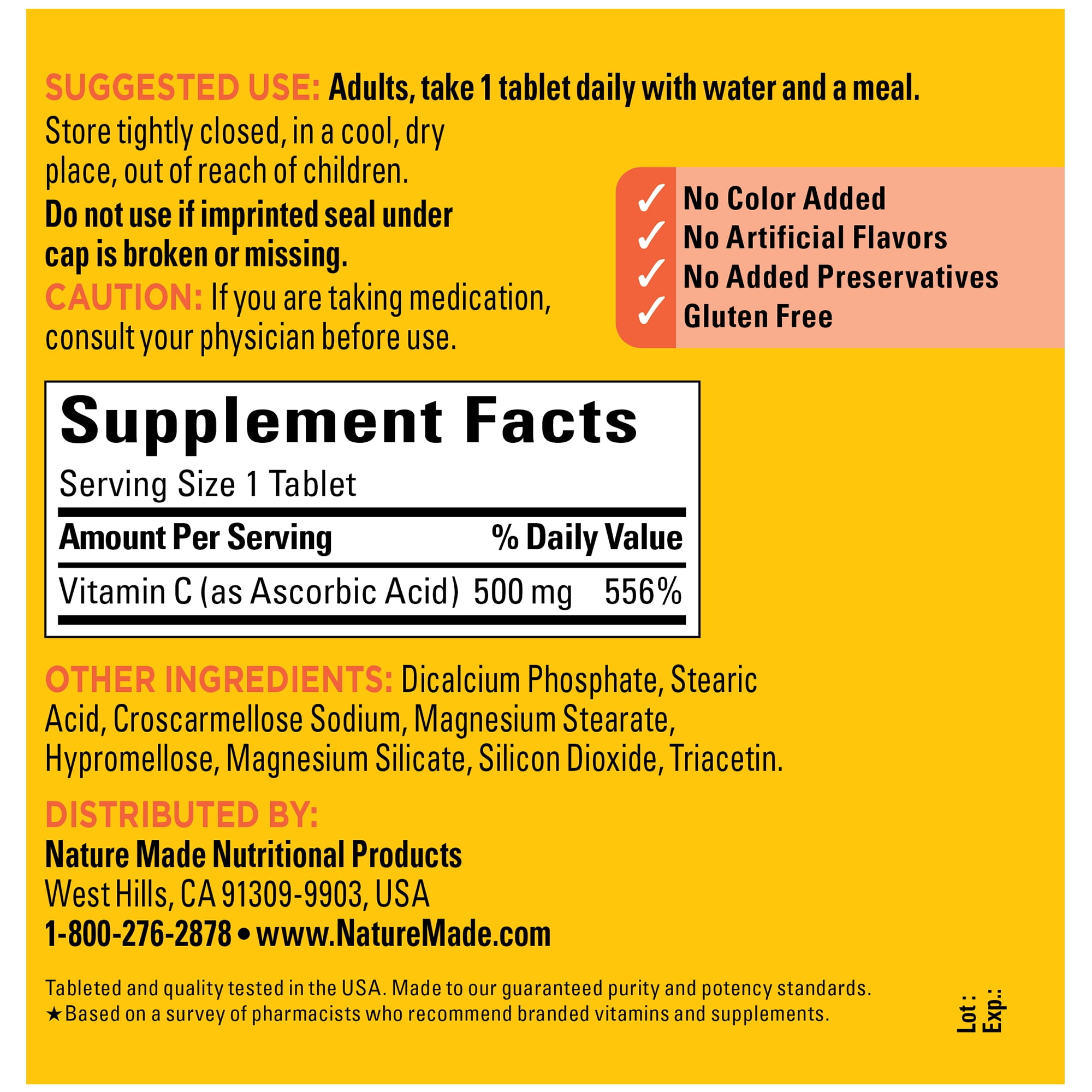 SUGGESTED USE: Adults, take 1 tablet daily with water and a meal.

Store tightly closed, in a cool, dry place, out of reach of children.

Do not use if imprinted seal under cap is broken or missing.

CAUTION: If you are taking medication, consult your physician before use.

✓ No Color Added
✓ No Artificial Flavors
✓ No Added Preservatives
✓ Gluten Free

Supplement Facts

Serving Size 1 Tablet

| Amount Per Serving | | % Daily Value |
|---|---|---|
| Vitamin C (as Ascorbic Acid) | 500 mg | 556% |

OTHER INGREDIENTS: Dicalcium Phosphate, Stearic Acid, Croscarmellose Sodium, Magnesium Stearate, Hypromellose, Magnesium Silicate, Silicon Dioxide, Triacetin.

DISTRIBUTED BY:
Nature Made Nutritional Products
West Hills, CA 91309-9903, USA
1-800-276-2878 • www.NatureMade.com

Tableted and quality tested in the USA. Made to our guaranteed purity and potency standards.
★Based on a survey of pharmacists who recommend branded vitamins and supplements.

Lot:
Exp.: